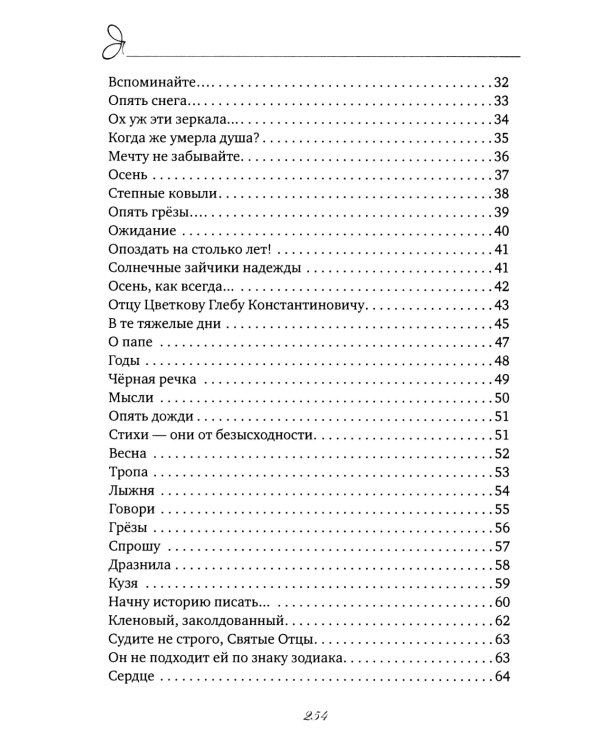 Вспоминайте... 32
Опять снега... 33
Ох уж эти зеркала... 34
Когда же умерла душа? 35
Мечту не забывайте 36
Осень 37
Степные ковыли 38
Опять грёзы... 39
Ожидание 40
Опоздать на столько лет! 41
Солнечные зайчики надежды 41
Осень, как всегда... 42
Отцу Цветкову Глебу Константиновичу 43
В те тяжелые дни 45
О папе 47
Годы 48
Чёрная речка 49
Мысли 50
Опять дожди 51
Стихи — они от безысходности 51
Весна 52
Тропа 53
Лыжня 54
Говори 55
Грёзы 56
Спрошу 57
Дразнила 58
Кузя 59
Начну историю писать... 60
Кленовый, заколдованный 62
Судите не строго, Святые Отцы 63
Он не подходит ей по знаку зодиака 63
Сердце 64

254